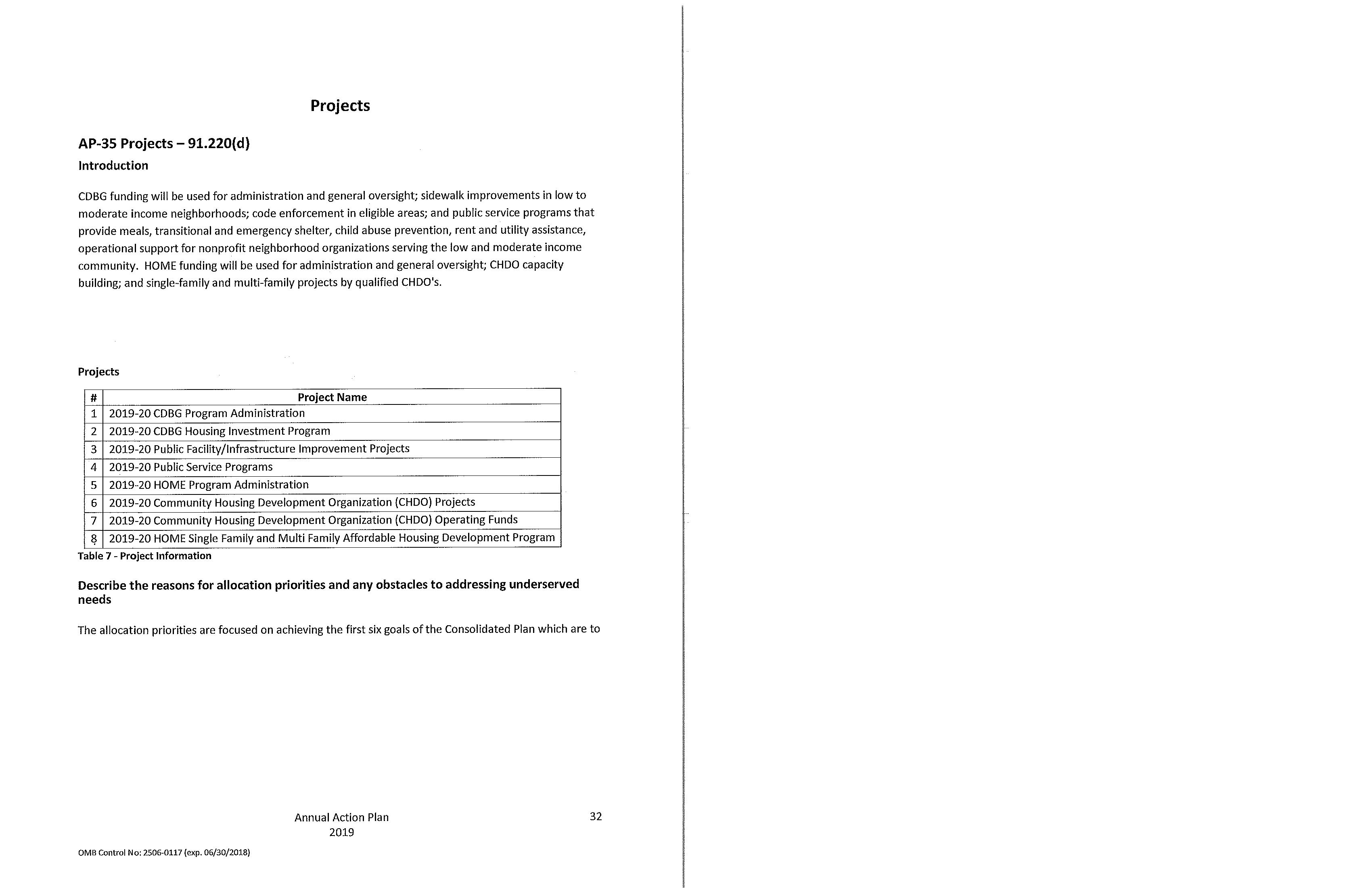 Projects

AP-35 Projects – 91.220(d)

Introduction

CDBG funding will be used for administration and general oversight; sidewalk improvements in low to moderate income neighborhoods; code enforcement in eligible areas; and public service programs that provide meals, transitional and emergency shelter, child abuse prevention, rent and utility assistance, operational support for nonprofit neighborhood organizations serving the low and moderate income community. HOME funding will be used for administration and general oversight; CHDO capacity building; and single-family and multi-family projects by qualified CHDO's.

Projects

| # | Project Name |
|---|---|
| 1 | 2019-20 CDBG Program Administration |
| 2 | 2019-20 CDBG Housing Investment Program |
| 3 | 2019-20 Public Facility/Infrastructure Improvement Projects |
| 4 | 2019-20 Public Service Programs |
| 5 | 2019-20 HOME Program Administration |
| 6 | 2019-20 Community Housing Development Organization (CHDO) Projects |
| 7 | 2019-20 Community Housing Development Organization (CHDO) Operating Funds |
| 8 | 2019-20 HOME Single Family and Multi Family Affordable Housing Development Program |

Table 7 - Project Information

Describe the reasons for allocation priorities and any obstacles to addressing underserved needs

The allocation priorities are focused on achieving the first six goals of the Consolidated Plan which are to

Annual Action Plan
2019

32

OMB Control No: 2506-0117 (exp. 06/30/2018)